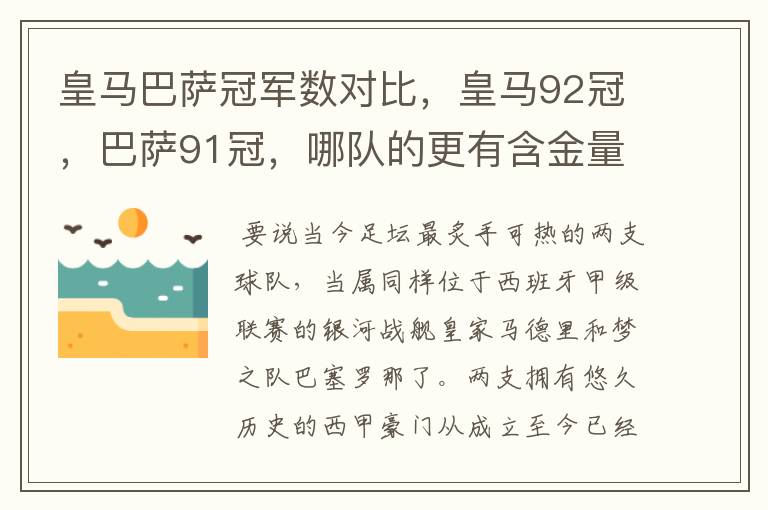 皇马巴萨冠军数对比，皇马92冠，巴萨91冠，哪队的更有含金量

要说当今足坛最炙手可热的两支球队，当属同样位于西班牙甲级联赛的银河战舰皇家马德里和梦之队巴塞罗那了。两支拥有悠久历史的西甲豪门从成立至今已经